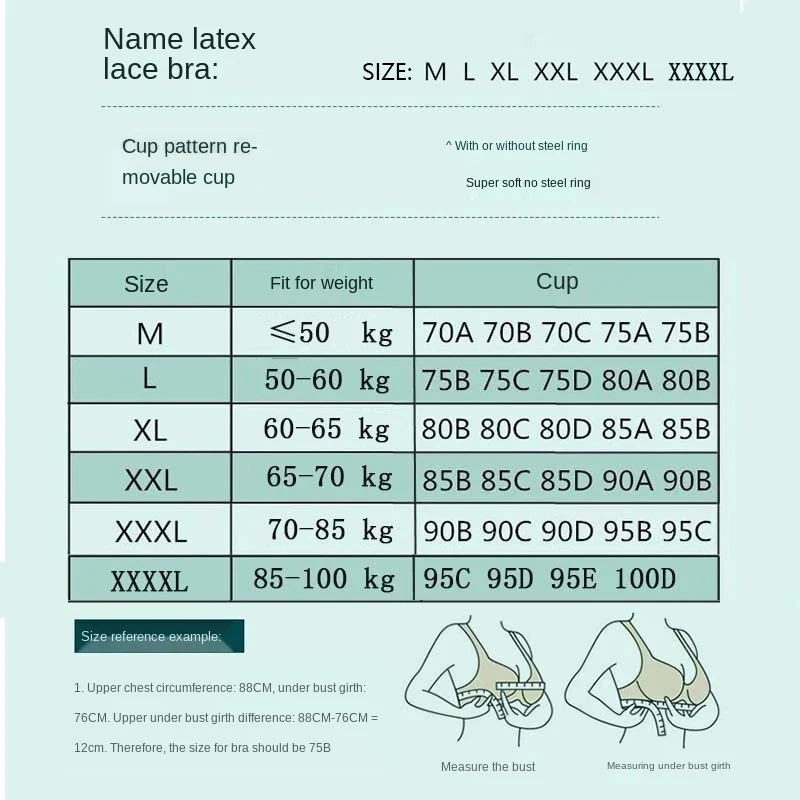 Name latex lace bra:

SIZE: M L XL XXL XXXL XXXXL

Cup pattern removable cup

^ With or without steel ring

Super soft no steel ring

| Size | Fit for weight | Cup |
|---|---|---|
| M | ≤50 kg | 70A 70B 70C 75A 75B |
| L | 50-60 kg | 75B 75C 75D 80A 80B |
| XL | 60-65 kg | 80B 80C 80D 85A 85B |
| XXL | 65-70 kg | 85B 85C 85D 90A 90B |
| XXXL | 70-85 kg | 90B 90C 90D 95B 95C |
| XXXXL | 85-100 kg | 95C 95D 95E 100D |

Size reference example:

1. Upper chest circumference: 88CM, under bust girth: 76CM. Upper under bust girth difference: 88CM-76CM = 12cm. Therefore, the size for bra should be 75B

Measure the bust

Measuring under bust girth